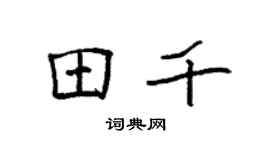 田千

词典网